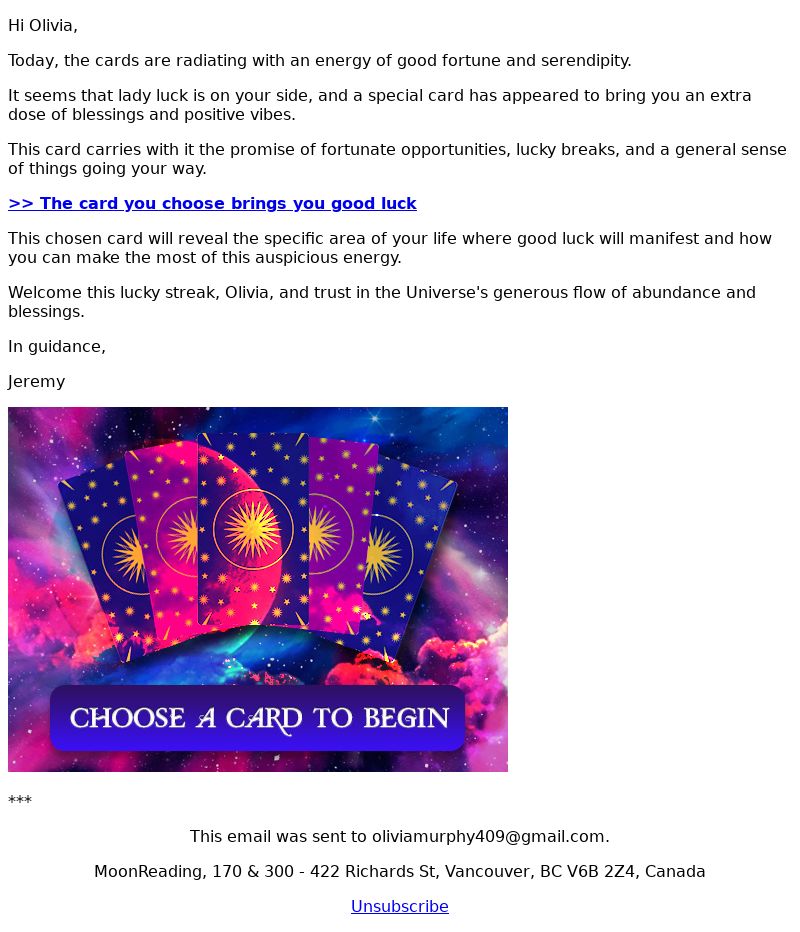 Hi Olivia,

Today, the cards are radiating with an energy of good fortune and serendipity.

It seems that lady luck is on your side, and a special card has appeared to bring you an extra dose of blessings and positive vibes.

This card carries with it the promise of fortunate opportunities, lucky breaks, and a general sense of things going your way.

>> The card you choose brings you good luck

This chosen card will reveal the specific area of your life where good luck will manifest and how you can make the most of this auspicious energy.

Welcome this lucky streak, Olivia, and trust in the Universe's generous flow of abundance and blessings.

In guidance,

Jeremy

CHOOSE A CARD TO BEGIN

***

This email was sent to oliviamurphy409@gmail.com.

MoonReading, 170 & 300 - 422 Richards St, Vancouver, BC V6B 2Z4, Canada

Unsubscribe